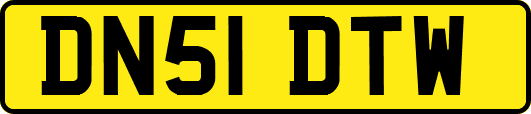 DN51 DTW